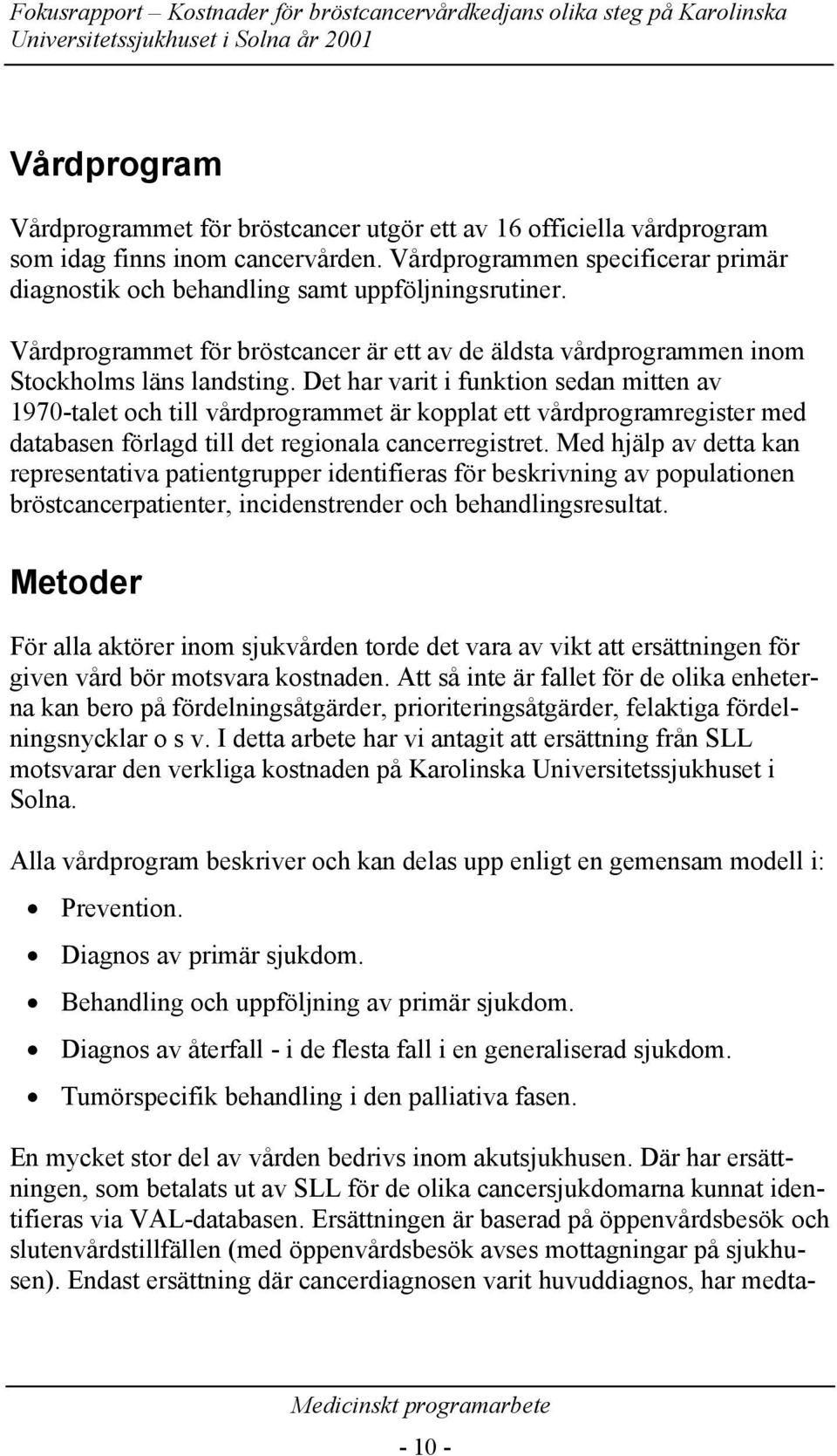 Fokusrapport – Kostnader för bröstcancervårdkedjans olika steg på Karolinska Universitetssjukhuset i Solna år 2001

Vårdprogram

Vårdprogrammet för bröstcancer utgör ett av 16 officiella vårdprogram som idag finns inom cancervården. Vårdprogrammen specificerar primär diagnostik och behandling samt uppföljningsrutiner.

Vårdprogrammet för bröstcancer är ett av de äldsta vårdprogrammen inom Stockholms läns landsting. Det har varit i funktion sedan mitten av 1970-talet och till vårdprogrammet är kopplat ett vårdprogramregister med databasen förlagd till det regionala cancerregistret. Med hjälp av detta kan representativa patientgrupper identifieras för beskrivning av populationen bröstcancerpatienter, incidenstrender och behandlingsresultat.

Metoder

För alla aktörer inom sjukvården torde det vara av vikt att ersättningen för given vård bör motsvara kostnaden. Att så inte är fallet för de olika enheterna kan bero på fördelningsåtgärder, prioriteringsåtgärder, felaktiga fördelningsnycklar o s v. I detta arbete har vi antagit att ersättning från SLL motsvarar den verkliga kostnaden på Karolinska Universitetssjukhuset i Solna.

Alla vårdprogram beskriver och kan delas upp enligt en gemensam modell i:

• Prevention.
• Diagnos av primär sjukdom.
• Behandling och uppföljning av primär sjukdom.
• Diagnos av återfall - i de flesta fall i en generaliserad sjukdom.
• Tumörspecifik behandling i den palliativa fasen.

En mycket stor del av vården bedrivs inom akutsjukhusen. Där har ersättningen, som betalats ut av SLL för de olika cancersjukdomarna kunnat identifieras via VAL-databasen. Ersättningen är baserad på öppenvårdsbesök och slutenvårdstillfällen (med öppenvårdsbesök avses mottagningar på sjukhusen). Endast ersättning där cancerdiagnosen varit huvuddiagnos, har medta-

Medicinskt programarbete

- 10 -